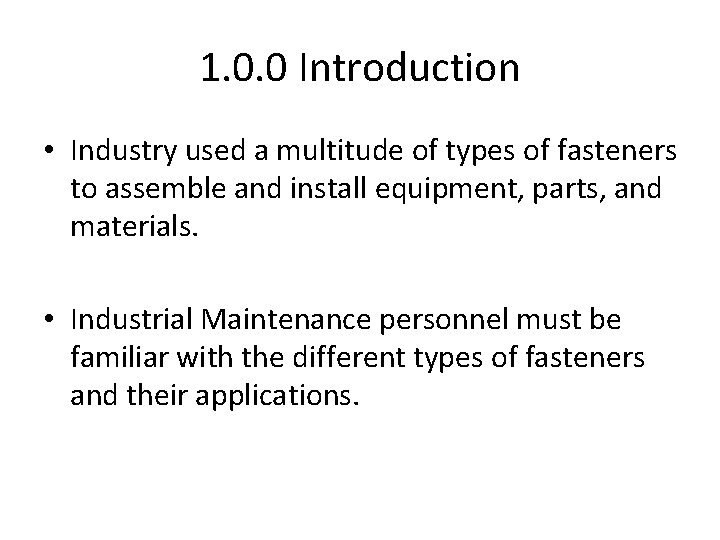 1.0.0 Introduction

• Industry used a multitude of types of fasteners to assemble and install equipment, parts, and materials.

• Industrial Maintenance personnel must be familiar with the different types of fasteners and their applications.